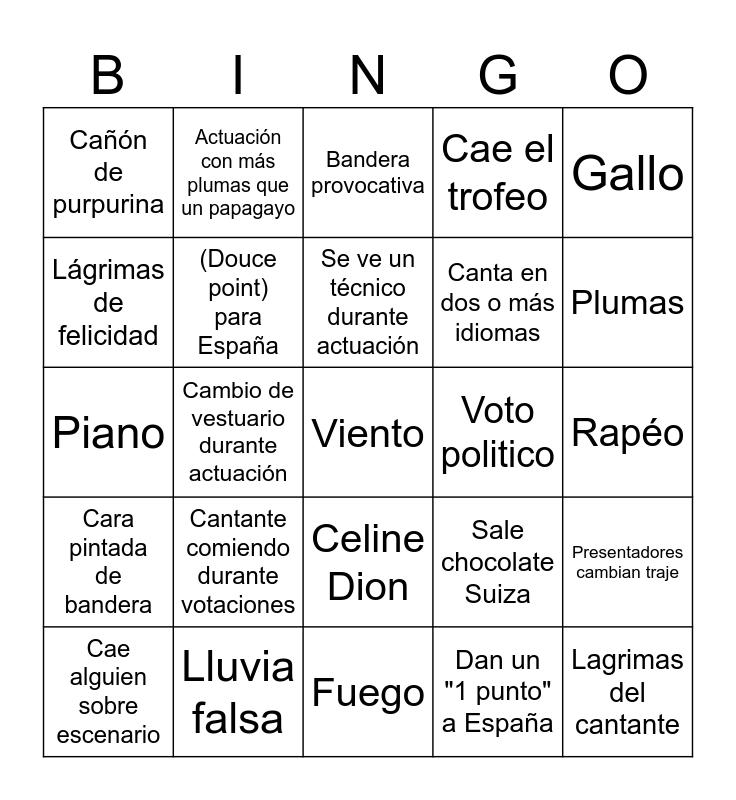 | B | I | N | G | O |
|---|---|---|---|---|
| Cañón de purpurina | Actuación con más plumas que un papagayo | Bandera provocativa | Cae el trofeo | Gallo |
| Lágrimas de felicidad | (Douce point) para España | Se ve un técnico durante actuación | Canta en dos o más idiomas | Plumas |
| Piano | Cambio de vestuario durante actuación | Viento | Voto politico | Rapéo |
| Cara pintada de bandera | Cantante comiendo durante votaciones | Celine Dion | Sale chocolate Suiza | Presentadores cambian traje |
| Cae alguien sobre escenario | Lluvia falsa | Fuego | Dan un "1 punto" a España | Lagrimas del cantante |